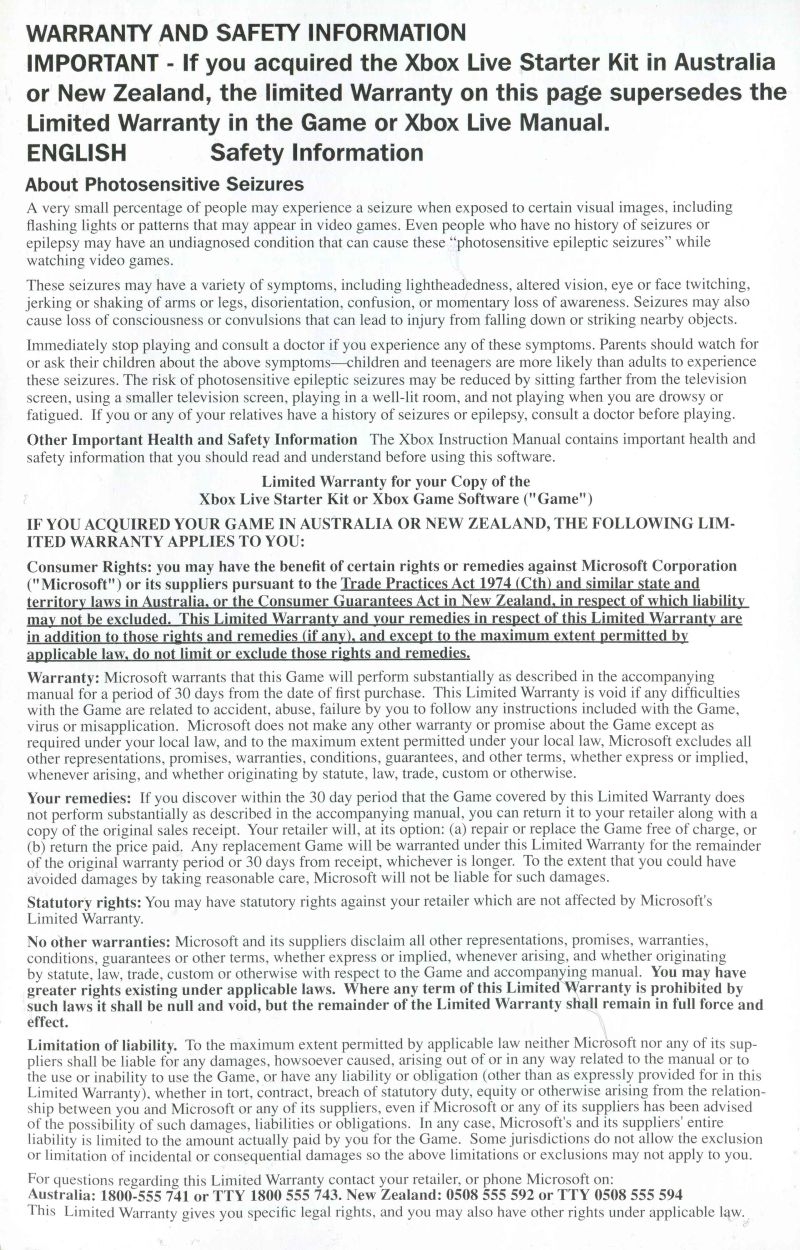 WARRANTY AND SAFETY INFORMATION
IMPORTANT - If you acquired the Xbox Live Starter Kit in Australia or New Zealand, the limited Warranty on this page supersedes the Limited Warranty in the Game or Xbox Live Manual.
ENGLISH Safety Information

About Photosensitive Seizures
A very small percentage of people may experience a seizure when exposed to certain visual images, including flashing lights or patterns that may appear in video games. Even people who have no history of seizures or epilepsy may have an undiagnosed condition that can cause these "photosensitive epileptic seizures" while watching video games.

These seizures may have a variety of symptoms, including lightheadedness, altered vision, eye or face twitching, jerking or shaking of arms or legs, disorientation, confusion, or momentary loss of awareness. Seizures may also cause loss of consciousness or convulsions that can lead to injury from falling down or striking nearby objects.

Immediately stop playing and consult a doctor if you experience any of these symptoms. Parents should watch for or ask their children about the above symptoms—children and teenagers are more likely than adults to experience these seizures. The risk of photosensitive epileptic seizures may be reduced by sitting farther from the television screen, using a smaller television screen, playing in a well-lit room, and not playing when you are drowsy or fatigued. If you or any of your relatives have a history of seizures or epilepsy, consult a doctor before playing.

Other Important Health and Safety Information The Xbox Instruction Manual contains important health and safety information that you should read and understand before using this software.

Limited Warranty for your Copy of the
Xbox Live Starter Kit or Xbox Game Software ("Game")

IF YOU ACQUIRED YOUR GAME IN AUSTRALIA OR NEW ZEALAND, THE FOLLOWING LIMITED WARRANTY APPLIES TO YOU:

Consumer Rights: you may have the benefit of certain rights or remedies against Microsoft Corporation ("Microsoft") or its suppliers pursuant to the Trade Practices Act 1974 (Cth) and similar state and territory laws in Australia, or the Consumer Guarantees Act in New Zealand, in respect of which liability may not be excluded. This Limited Warranty and your remedies in respect of this Limited Warranty are in addition to those rights and remedies (if any), and except to the maximum extent permitted by applicable law, do not limit or exclude those rights and remedies.

Warranty: Microsoft warrants that this Game will perform substantially as described in the accompanying manual for a period of 30 days from the date of first purchase. This Limited Warranty is void if any difficulties with the Game are related to accident, abuse, failure by you to follow any instructions included with the Game, virus or misapplication. Microsoft does not make any other warranty or promise about the Game except as required under your local law, and to the maximum extent permitted under your local law, Microsoft excludes all other representations, promises, warranties, conditions, guarantees, and other terms, whether express or implied, whenever arising, and whether originating by statute, law, trade, custom or otherwise.

Your remedies: If you discover within the 30 day period that the Game covered by this Limited Warranty does not perform substantially as described in the accompanying manual, you can return it to your retailer along with a copy of the original sales receipt. Your retailer will, at its option: (a) repair or replace the Game free of charge, or (b) return the price paid. Any replacement Game will be warranted under this Limited Warranty for the remainder of the original warranty period or 30 days from receipt, whichever is longer. To the extent that you could have avoided damages by taking reasonable care, Microsoft will not be liable for such damages.

Statutory rights: You may have statutory rights against your retailer which are not affected by Microsoft's Limited Warranty.

No other warranties: Microsoft and its suppliers disclaim all other representations, promises, warranties, conditions, guarantees or other terms, whether express or implied, whenever arising, and whether originating by statute, law, trade, custom or otherwise with respect to the Game and accompanying manual. You may have greater rights existing under applicable laws. Where any term of this Limited Warranty is prohibited by such laws it shall be null and void, but the remainder of the Limited Warranty shall remain in full force and effect.

Limitation of liability. To the maximum extent permitted by applicable law neither Microsoft nor any of its suppliers shall be liable for any damages, howsoever caused, arising out of or in any way related to the manual or to the use or inability to use the Game, or have any liability or obligation (other than as expressly provided for in this Limited Warranty), whether in tort, contract, breach of statutory duty, equity or otherwise arising from the relationship between you and Microsoft or any of its suppliers, even if Microsoft or any of its suppliers has been advised of the possibility of such damages, liabilities or obligations. In any case, Microsoft's and its suppliers' entire liability is limited to the amount actually paid by you for the Game. Some jurisdictions do not allow the exclusion or limitation of incidental or consequential damages so the above limitations or exclusions may not apply to you.

For questions regarding this Limited Warranty contact your retailer, or phone Microsoft on:
Australia: 1800-555 741 or TTY 1800 555 743. New Zealand: 0508 555 592 or TTY 0508 555 594
This Limited Warranty gives you specific legal rights, and you may also have other rights under applicable law.